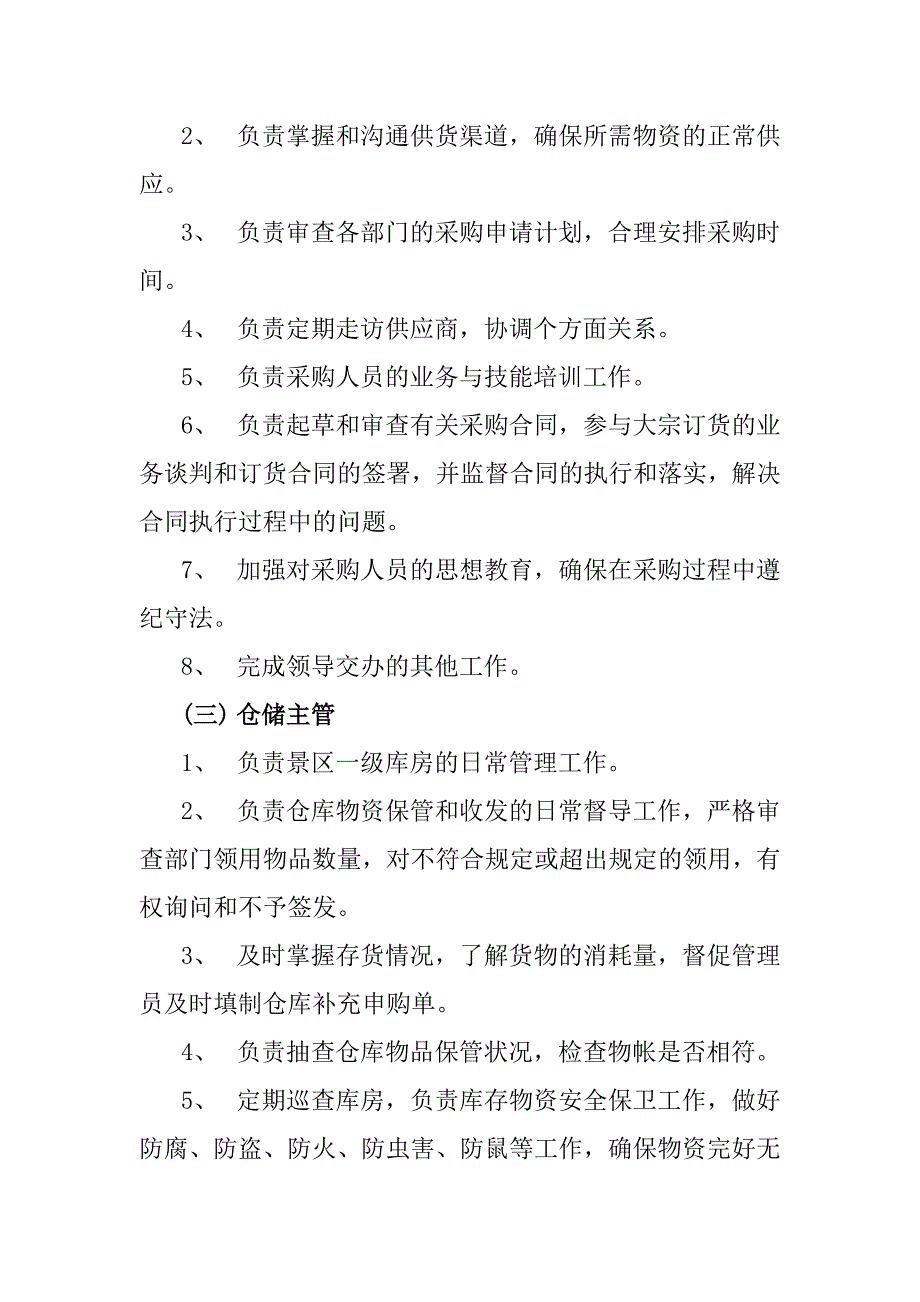 2、 负责掌握和沟通供货渠道，确保所需物资的正常供应。

3、 负责审查各部门的采购申请计划，合理安排采购时间。

4、 负责定期走访供应商，协调个方面关系。

5、 负责采购人员的业务与技能培训工作。

6、 负责起草和审查有关采购合同，参与大宗订货的业务谈判和订货合同的签署，并监督合同的执行和落实，解决合同执行过程中的问题。

7、 加强对采购人员的思想教育，确保在采购过程中遵纪守法。

8、 完成领导交办的其他工作。

（三）仓储主管

1、 负责景区一级库房的日常管理工作。

2、 负责仓库物资保管和收发的日常督导工作，严格审查部门领用物品数量，对不符合规定或超出规定的领用，有权询问和不予签发。

3、 及时掌握存货情况，了解货物的消耗量，督促管理员及时填制仓库补充申购单。

4、 负责抽查仓库物品保管状况，检查物帐是否相符。

5、 定期巡查库房，负责库存物资安全保卫工作，做好防腐、防盗、防火、防虫害、防鼠等工作，确保物资完好无